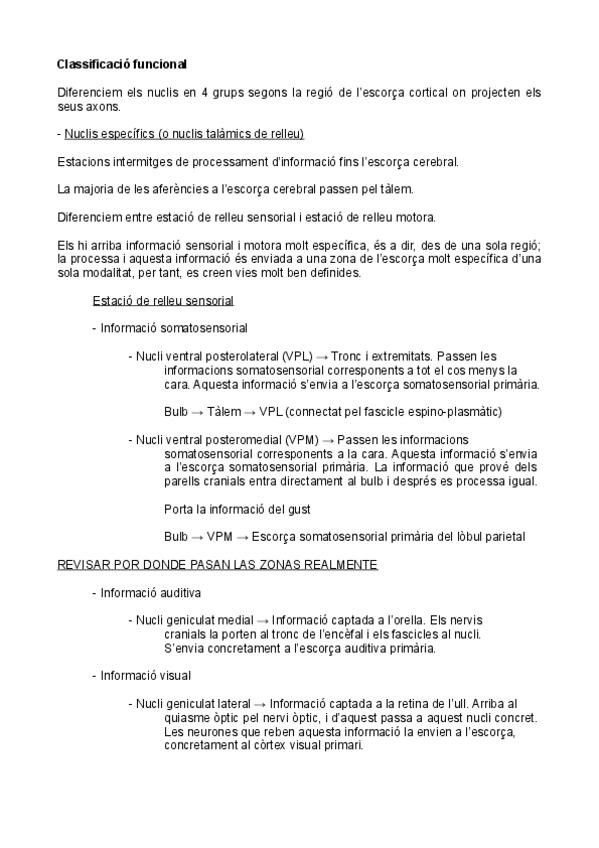 Classificació funcional

Diferenciem els nuclis en 4 grups segons la regió de l'escorça cortical on projecten els seus axons.

- Nuclis específics (o nuclis talàmics de relleu)

Estacions intermitges de processament d'informació fins l'escorça cerebral.

La majoria de les aferències a l'escorça cerebral passen pel tàlem.

Diferenciem entre estació de relleu sensorial i estació de relleu motora.

Els hi arriba informació sensorial i motora molt específica, és a dir, des de una sola regió; la processa i aquesta informació és enviada a una zona de l'escorça molt específica d'una sola modalitat, per tant, es creen vies molt ben definides.

Estació de relleu sensorial

- Informació somatosensorial

- Nucli ventral posterolateral (VPL) → Tronc i extremitats. Passen les informacions somatosensorial corresponents a tot el cos menys la cara. Aquesta informació s'envia a l'escorça somatosensorial primària.

Bulb → Tàlem → VPL (connectat pel fascicle espino-plasmàtic)

- Nucli ventral posteromedial (VPM) → Passen les informacions somatosensorial corresponents a la cara. Aquesta informació s'envia a l'escorça somatosensorial primària. La informació que prové dels parells cranials entra directament al bulb i després es processa igual.

Porta la informació del gust

Bulb → VPM → Escorça somatosensorial primària del lòbul parietal

REVISAR POR DONDE PASAN LAS ZONAS REALMENTE

- Informació auditiva

- Nucli geniculat medial → Informació captada a l'orella. Els nervis cranials la porten al tronc de l'encèfal i els fascicles al nucli. S'envia concretament a l'escorça auditiva primària.

- Informació visual

- Nucli geniculat lateral → Informació captada a la retina de l'ull. Arriba al quiasme òptic pel nervi òptic, i d'aquest passa a aquest nucli concret. Les neurones que reben aquesta informació la envien a l'escorça, concretament al còrtex visual primari.